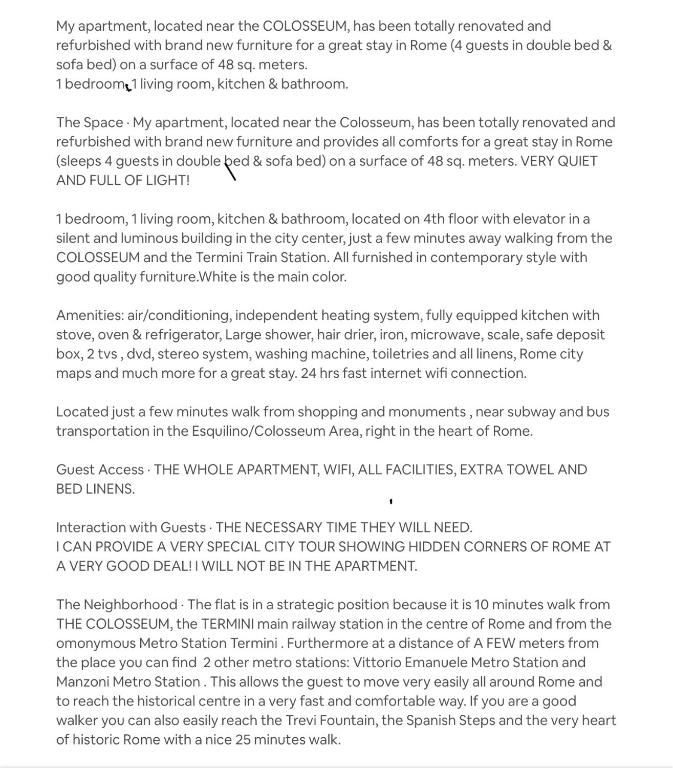 My apartment, located near the COLOSSEUM, has been totally renovated and refurbished with brand new furniture for a great stay in Rome (4 guests in double bed & sofa bed) on a surface of 48 sq. meters.
1 bedroom, 1 living room, kitchen & bathroom.

The Space · My apartment, located near the Colosseum, has been totally renovated and refurbished with brand new furniture and provides all comforts for a great stay in Rome (sleeps 4 guests in double bed & sofa bed) on a surface of 48 sq. meters. VERY QUIET AND FULL OF LIGHT!

1 bedroom, 1 living room, kitchen & bathroom, located on 4th floor with elevator in a silent and luminous building in the city center, just a few minutes away walking from the COLOSSEUM and the Termini Train Station. All furnished in contemporary style with good quality furniture.White is the main color.

Amenities: air/conditioning, independent heating system, fully equipped kitchen with stove, oven & refrigerator, Large shower, hair drier, iron, microwave, scale, safe deposit box, 2 tvs , dvd, stereo system, washing machine, toiletries and all linens, Rome city maps and much more for a great stay. 24 hrs fast internet wifi connection.

Located just a few minutes walk from shopping and monuments , near subway and bus transportation in the Esquilino/Colosseum Area, right in the heart of Rome.

Guest Access · THE WHOLE APARTMENT, WIFI, ALL FACILITIES, EXTRA TOWEL AND BED LINENS.

Interaction with Guests · THE NECESSARY TIME THEY WILL NEED.
I CAN PROVIDE A VERY SPECIAL CITY TOUR SHOWING HIDDEN CORNERS OF ROME AT A VERY GOOD DEAL! I WILL NOT BE IN THE APARTMENT.

The Neighborhood · The flat is in a strategic position because it is 10 minutes walk from THE COLOSSEUM, the TERMINI main railway station in the centre of Rome and from the omonymous Metro Station Termini . Furthermore at a distance of A FEW meters from the place you can find 2 other metro stations: Vittorio Emanuele Metro Station and Manzoni Metro Station . This allows the guest to move very easily all around Rome and to reach the historical centre in a very fast and comfortable way. If you are a good walker you can also easily reach the Trevi Fountain, the Spanish Steps and the very heart of historic Rome with a nice 25 minutes walk.